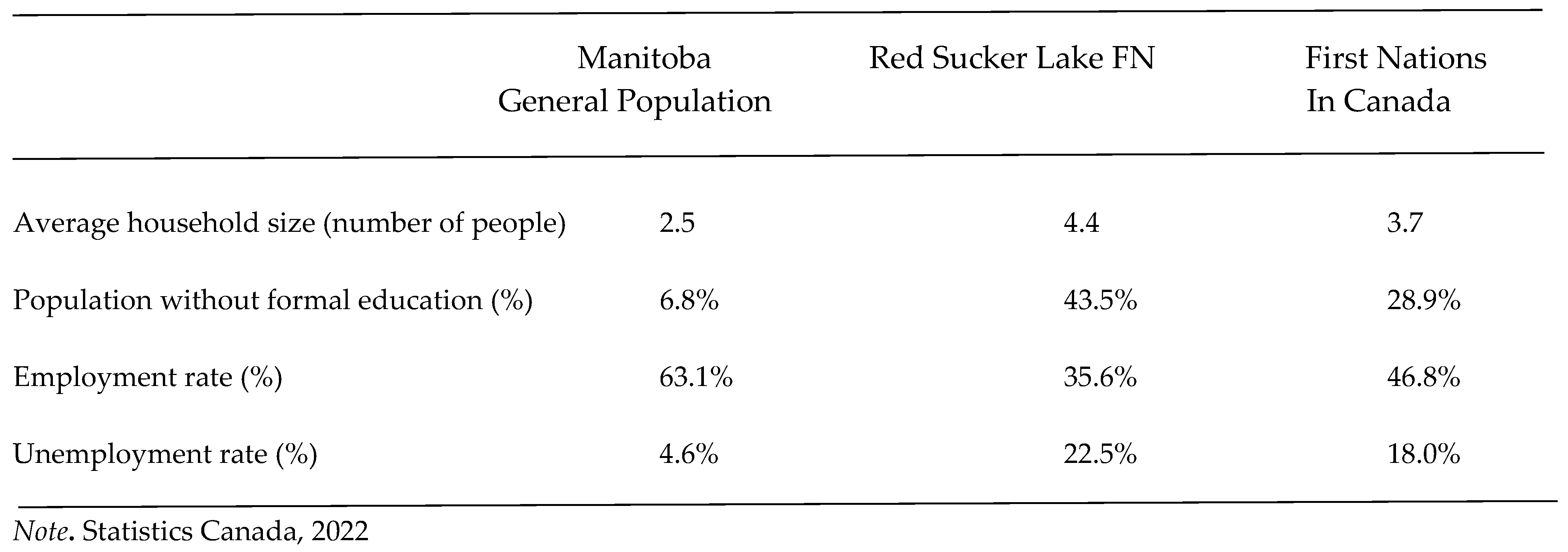 | | Manitoba General Population | Red Sucker Lake FN | First Nations In Canada |
|---|---|---|---|
| Average household size (number of people) | 2.5 | 4.4 | 3.7 |
| Population without formal education (%) | 6.8% | 43.5% | 28.9% |
| Employment rate (%) | 63.1% | 35.6% | 46.8% |
| Unemployment rate (%) | 4.6% | 22.5% | 18.0% |

Note. Statistics Canada, 2022